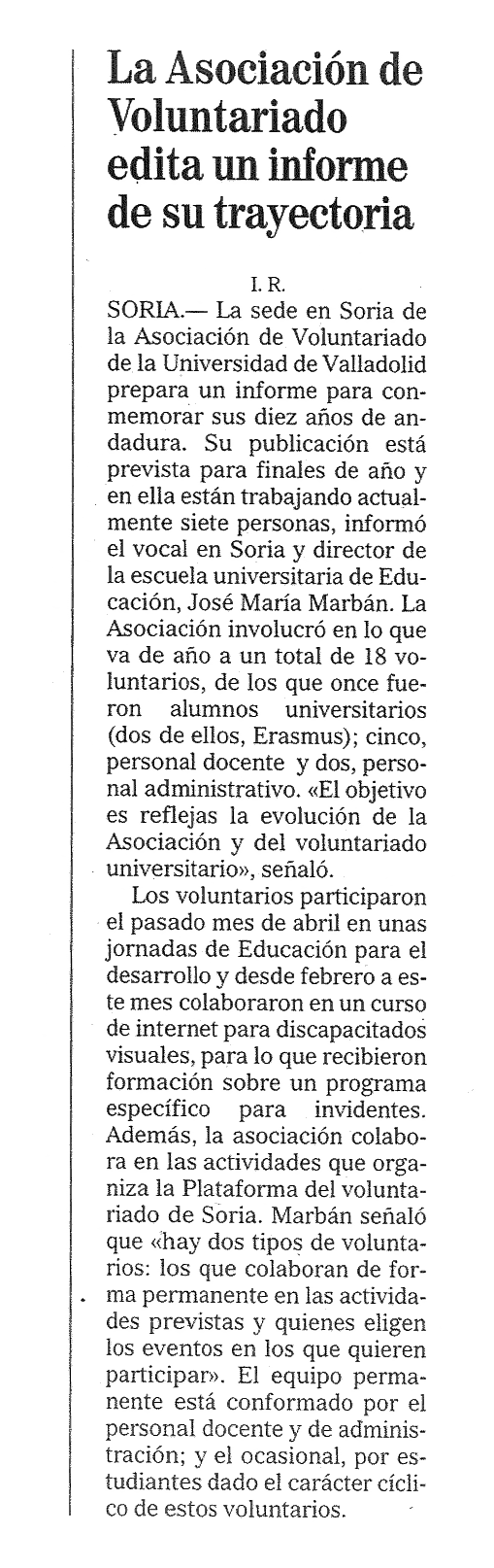 La Asociación de Voluntariado edita un informe de su trayectoria

I. R.

SORIA.— La sede en Soria de la Asociación de Voluntariado de la Universidad de Valladolid prepara un informe para conmemorar sus diez años de andadura. Su publicación está prevista para finales de año y en ella están trabajando actualmente siete personas, informó el vocal en Soria y director de la escuela universitaria de Educación, José María Marbán. La Asociación involucró en lo que va de año a un total de 18 voluntarios, de los que once fueron alumnos universitarios (dos de ellos, Erasmus); cinco, personal docente y dos, personal administrativo. «El objetivo es reflejas la evolución de la Asociación y del voluntariado universitario», señaló.

Los voluntarios participaron el pasado mes de abril en unas jornadas de Educación para el desarrollo y desde febrero a este mes colaboraron en un curso de internet para discapacitados visuales, para lo que recibieron formación sobre un programa específico para invidentes. Además, la asociación colabora en las actividades que organiza la Plataforma del voluntariado de Soria. Marbán señaló que «hay dos tipos de voluntarios: los que colaboran de forma permanente en las actividades previstas y quienes eligen los eventos en los que quieren participar». El equipo permanente está conformado por el personal docente y de administración; y el ocasional, por estudiantes dado el carácter cíclico de estos voluntarios.